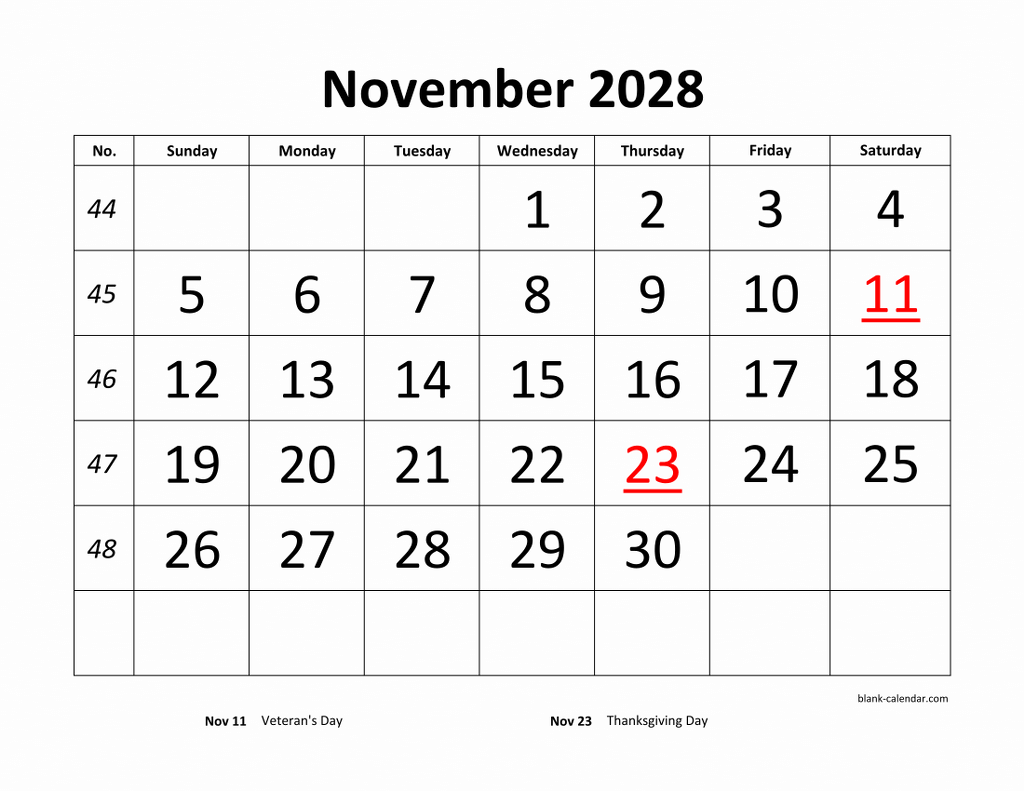 November 2028

| No. | Sunday | Monday | Tuesday | Wednesday | Thursday | Friday | Saturday |
|---|---|---|---|---|---|---|---|
| 44 | | | | 1 | 2 | 3 | 4 |
| 45 | 5 | 6 | 7 | 8 | 9 | 10 | 11 |
| 46 | 12 | 13 | 14 | 15 | 16 | 17 | 18 |
| 47 | 19 | 20 | 21 | 22 | 23 | 24 | 25 |
| 48 | 26 | 27 | 28 | 29 | 30 | | |
| | | | | | | | |

blank-calendar.com

Nov 11 Veteran's Day

Nov 23 Thanksgiving Day